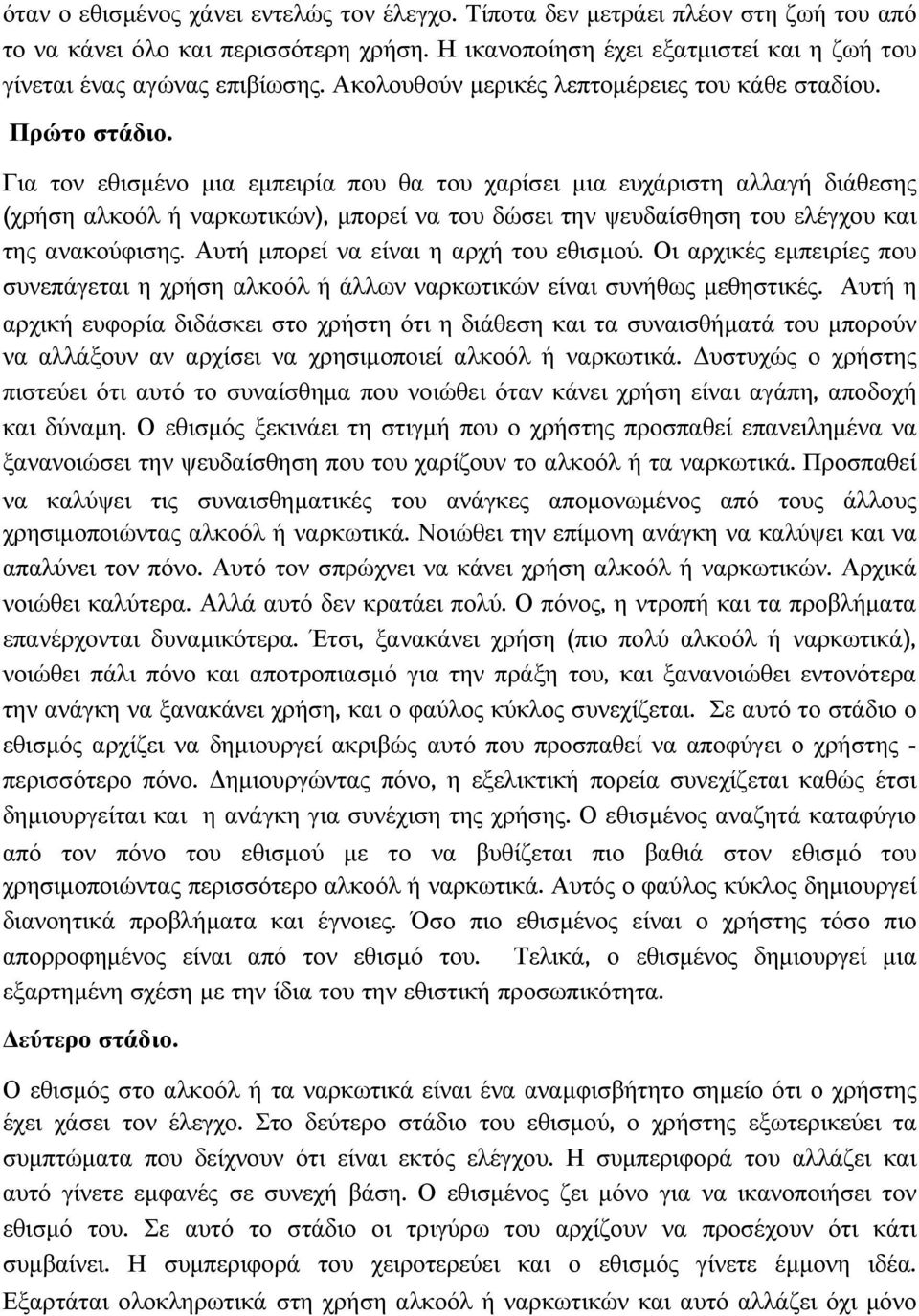 όταν ο εθισμένος χάνει εντελώς τον έλεγχο. Τίποτα δεν μετράει πλέον στη ζωή του από το να κάνει όλο και περισσότερη χρήση. Η ικανοποίηση έχει εξατμιστεί και η ζωή του γίνεται ένας αγώνας επιβίωσης. Ακολουθούν μερικές λεπτομέρειες του κάθε σταδίου.

Πρώτο στάδιο.

Για τον εθισμένο μια εμπειρία που θα του χαρίσει μια ευχάριστη αλλαγή διάθεσης (χρήση αλκοόλ ή ναρκωτικών), μπορεί να του δώσει την ψευδαίσθηση του ελέγχου και της ανακούφισης. Αυτή μπορεί να είναι η αρχή του εθισμού. Οι αρχικές εμπειρίες που συνεπάγεται η χρήση αλκοόλ ή άλλων ναρκωτικών είναι συνήθως μεθηστικές. Αυτή η αρχική ευφορία διδάσκει στο χρήστη ότι η διάθεση και τα συναισθήματά του μπορούν να αλλάξουν αν αρχίσει να χρησιμοποιεί αλκοόλ ή ναρκωτικά. Δυστυχώς ο χρήστης πιστεύει ότι αυτό το συναίσθημα που νοιώθει όταν κάνει χρήση είναι αγάπη, αποδοχή και δύναμη. Ο εθισμός ξεκινάει τη στιγμή που ο χρήστης προσπαθεί επανειλημένα να ξανανοιώσει την ψευδαίσθηση που του χαρίζουν το αλκοόλ ή τα ναρκωτικά. Προσπαθεί να καλύψει τις συναισθηματικές του ανάγκες απομονωμένος από τους άλλους χρησιμοποιώντας αλκοόλ ή ναρκωτικά. Νοιώθει την επίμονη ανάγκη να καλύψει και να απαλύνει τον πόνο. Αυτό τον σπρώχνει να κάνει χρήση αλκοόλ ή ναρκωτικών. Αρχικά νοιώθει καλύτερα. Αλλά αυτό δεν κρατάει πολύ. Ο πόνος, η ντροπή και τα προβλήματα επανέρχονται δυναμικότερα. Έτσι, ξανακάνει χρήση (πιο πολύ αλκοόλ ή ναρκωτικά), νοιώθει πάλι πόνο και αποτροπιασμό για την πράξη του, και ξανανοιώθει εντονότερα την ανάγκη να ξανακάνει χρήση, και ο φαύλος κύκλος συνεχίζεται. Σε αυτό το στάδιο ο εθισμός αρχίζει να δημιουργεί ακριβώς αυτό που προσπαθεί να αποφύγει ο χρήστης - περισσότερο πόνο. Δημιουργώντας πόνο, η εξελικτική πορεία συνεχίζεται καθώς έτσι δημιουργείται και η ανάγκη για συνέχιση της χρήσης. Ο εθισμένος αναζητά καταφύγιο από τον πόνο του εθισμού με το να βυθίζεται πιο βαθιά στον εθισμό του χρησιμοποιώντας περισσότερο αλκοόλ ή ναρκωτικά. Αυτός ο φαύλος κύκλος δημιουργεί διανοητικά προβλήματα και έγνοιες. Όσο πιο εθισμένος είναι ο χρήστης τόσο πιο απορροφημένος είναι από τον εθισμό του. Τελικά, ο εθισμένος δημιουργεί μια εξαρτημένη σχέση με την ίδια του την εθιστική προσωπικότητα.

Δεύτερο στάδιο.

Ο εθισμός στο αλκοόλ ή τα ναρκωτικά είναι ένα αναμφισβήτητο σημείο ότι ο χρήστης έχει χάσει τον έλεγχο. Στο δεύτερο στάδιο του εθισμού, ο χρήστης εξωτερικεύει τα συμπτώματα που δείχνουν ότι είναι εκτός ελέγχου. Η συμπεριφορά του αλλάζει και αυτό γίνετε εμφανές σε συνεχή βάση. Ο εθισμένος ζει μόνο για να ικανοποιήσει τον εθισμό του. Σε αυτό το στάδιο οι τριγύρω του αρχίζουν να προσέχουν ότι κάτι συμβαίνει. Η συμπεριφορά του χειροτερεύει και ο εθισμός γίνετε έμμονη ιδέα. Εξαρτάται ολοκληρωτικά στη χρήση αλκοόλ ή ναρκωτικών και αυτό αλλάζει όχι μόνο